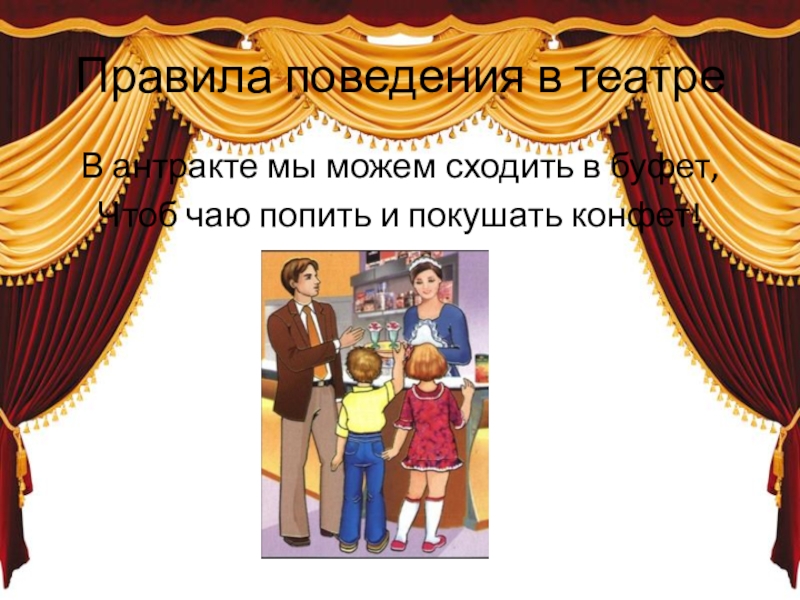 Правила поведения в театре

В антракте мы можем сходить в буфет,

Чтоб чаю попить и покушать конфет!